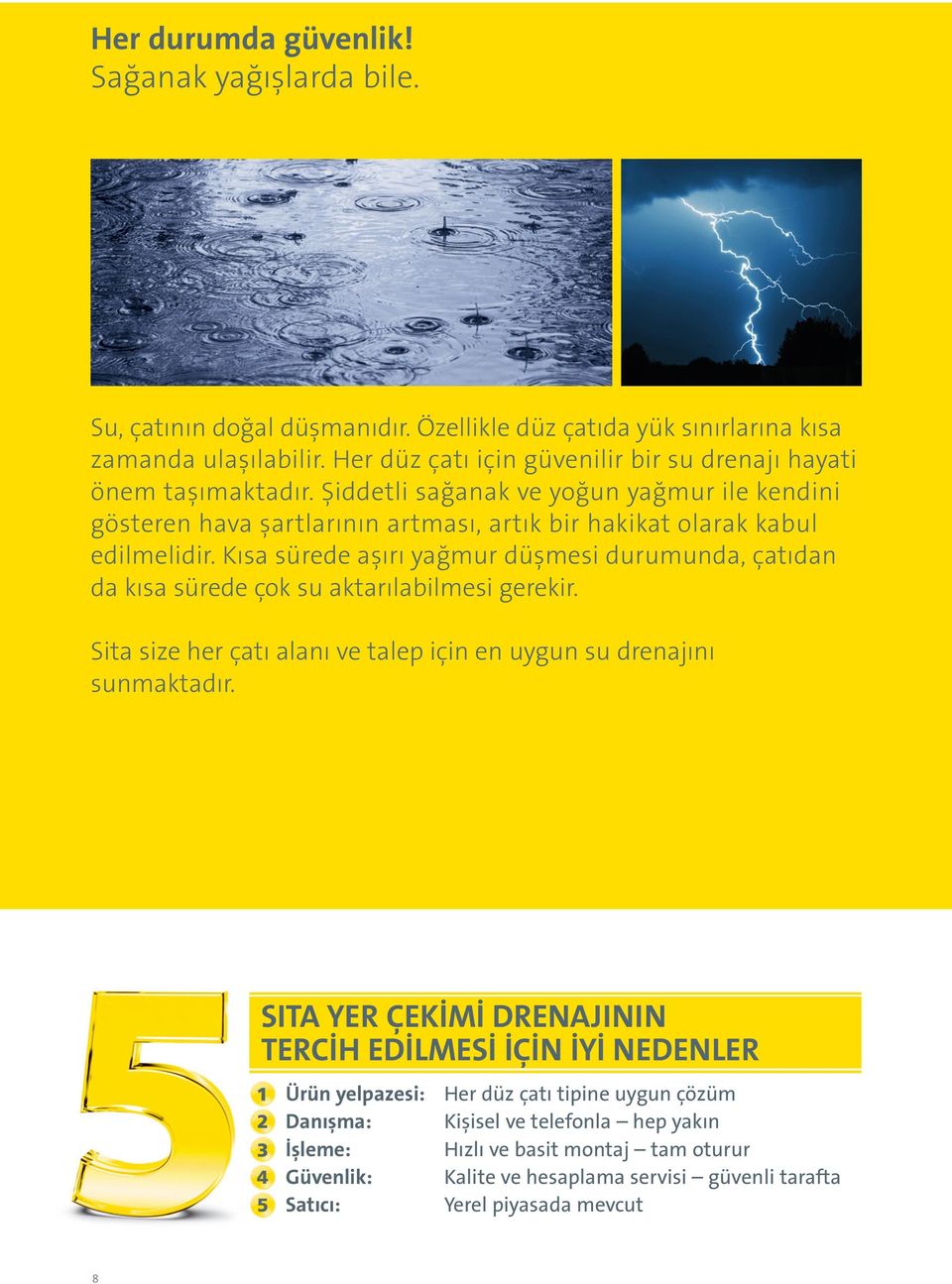 Her durumda güvenlik!
Sağanak yağışlarda bile.

Su, çatının doğal düşmanıdır. Özellikle düz çatıda yük sınırlarına kısa zamanda ulaşılabilir. Her düz çatı için güvenilir bir su drenajı hayati önem taşımaktadır. Şiddetli sağanak ve yoğun yağmur ile kendini gösteren hava şartlarının artması, artık bir hakikat olarak kabul edilmelidir. Kısa sürede aşırı yağmur düşmesi durumunda, çatıdan da kısa sürede çok su aktarılabilmesi gerekir.

Sita size her çatı alanı ve talep için en uygun su drenajını sunmaktadır.

5

SITA YER ÇEKİMİ DRENAJININ TERCİH EDİLMESİ İÇİN İYİ NEDENLER

| | | |
|---|---|---|
| 1 | Ürün yelpazesi: | Her düz çatı tipine uygun çözüm |
| 2 | Danışma: | Kişisel ve telefonla – hep yakın |
| 3 | İşleme: | Hızlı ve basit montaj – tam oturur |
| 4 | Güvenlik: | Kalite ve hesaplama servisi – güvenli tarafta |
| 5 | Satıcı: | Yerel piyasada mevcut |

8